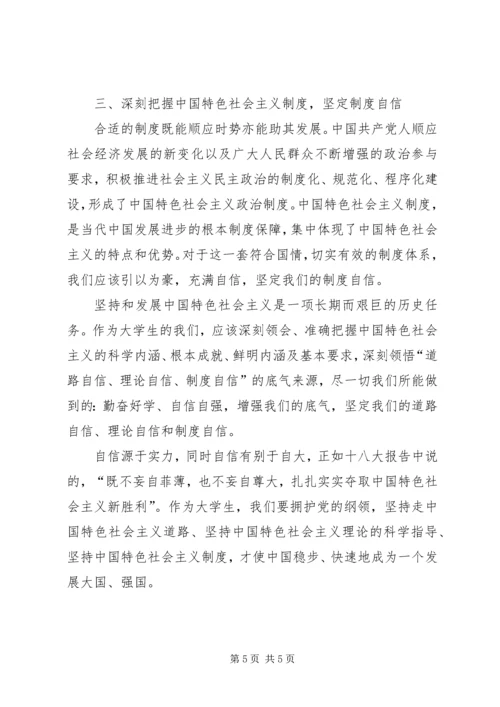 三、深刻把握中国特色社会主义制度，坚定制度自信

合适的制度既能顺应时势亦能助其发展。中国共产党人顺应社会经济发展的新变化以及广大人民群众不断增强的政治参与要求，积极推进社会主义民主政治的制度化、规范化、程序化建设，形成了中国特色社会主义政治制度。中国特色社会主义制度，是当代中国发展进步的根本制度保障，集中体现了中国特色社会主义的特点和优势。对于这一套符合国情，切实有效的制度体系，我们应该引以为豪，充满自信，坚定我们的制度自信。

坚持和发展中国特色社会主义是一项长期而艰巨的历史任务。作为大学生的我们，应该深刻领会、准确把握中国特色社会主义的科学内涵、根本成就、鲜明内涵及基本要求，深刻领悟“道路自信、理论自信、制度自信”的底气来源，尽一切我们所能做到的：勤奋好学、自信自强，增强我们的底气，坚定我们的道路自信、理论自信和制度自信。

自信源于实力，同时自信有别于自大，正如十八大报告中说的，“既不妄自菲薄，也不妄自尊大，扎扎实实夺取中国特色社会主义新胜利”。作为大学生，我们要拥护党的纲领，坚持走中国特色社会主义道路、坚持中国特色社会主义理论的科学指导、坚持中国特色社会主义制度，才使中国稳步、快速地成为一个发展大国、强国。

第 5 页 共 5 页